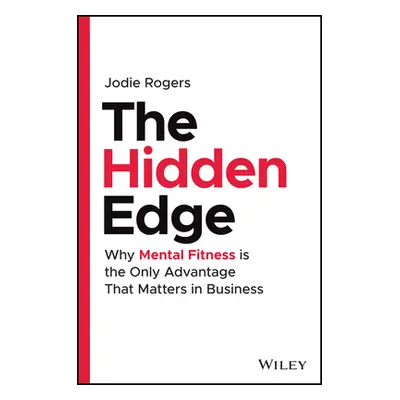 Jodie Rogers

The Hidden Edge

Why Mental Fitness is the Only Advantage That Matters in Business

WILEY